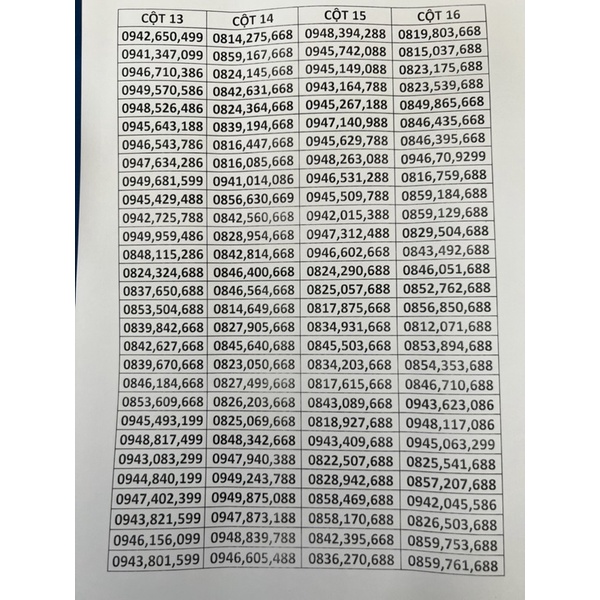 | CỘT 13 | CỘT 14 | CỘT 15 | CỘT 16 |
|---|---|---|---|
| 0942,650,499 | 0814,275,668 | 0948,394,288 | 0819,803,668 |
| 0941,347,099 | 0859,167,668 | 0945,742,088 | 0815,037,688 |
| 0946,710,386 | 0824,145,668 | 0945,149,088 | 0823,175,688 |
| 0949,570,586 | 0842,631,668 | 0943,164,788 | 0823,539,688 |
| 0948,526,486 | 0824,364,668 | 0945,267,188 | 0849,865,668 |
| 0945,643,188 | 0839,194,668 | 0947,140,988 | 0846,435,668 |
| 0946,543,786 | 0816,447,668 | 0945,629,788 | 0846,395,668 |
| 0947,634,286 | 0816,085,668 | 0948,263,088 | 0946,70,9299 |
| 0949,681,599 | 0941,014,086 | 0946,531,288 | 0816,759,688 |
| 0945,429,488 | 0856,630,669 | 0945,509,788 | 0859,184,688 |
| 0942,725,788 | 0842,560,668 | 0942,015,388 | 0859,129,688 |
| 0949,959,486 | 0828,954,668 | 0947,312,488 | 0829,504,688 |
| 0848,115,286 | 0842,814,668 | 0946,602,668 | 0843,492,688 |
| 0824,324,688 | 0846,400,668 | 0824,290,688 | 0846,051,688 |
| 0837,650,688 | 0846,564,668 | 0825,057,688 | 0852,762,688 |
| 0853,504,688 | 0814,649,668 | 0817,875,668 | 0856,850,688 |
| 0839,842,668 | 0827,905,668 | 0834,931,668 | 0812,071,688 |
| 0842,627,668 | 0845,640,688 | 0845,503,668 | 0853,894,688 |
| 0839,670,668 | 0823,050,668 | 0834,203,668 | 0854,353,688 |
| 0846,184,668 | 0827,499,668 | 0817,615,668 | 0846,710,688 |
| 0853,609,668 | 0826,203,668 | 0843,089,668 | 0943,623,086 |
| 0945,493,199 | 0825,069,668 | 0818,927,688 | 0948,117,086 |
| 0948,817,499 | 0848,342,668 | 0943,409,688 | 0945,063,299 |
| 0943,083,299 | 0947,940,388 | 0822,507,688 | 0825,541,688 |
| 0944,840,199 | 0949,243,788 | 0828,942,688 | 0857,207,688 |
| 0947,402,399 | 0949,875,088 | 0858,469,688 | 0942,045,586 |
| 0943,821,599 | 0947,873,188 | 0858,170,688 | 0826,503,688 |
| 0946,156,099 | 0948,839,788 | 0842,395,668 | 0859,753,688 |
| 0943,801,599 | 0946,605,488 | 0836,270,688 | 0859,761,688 |